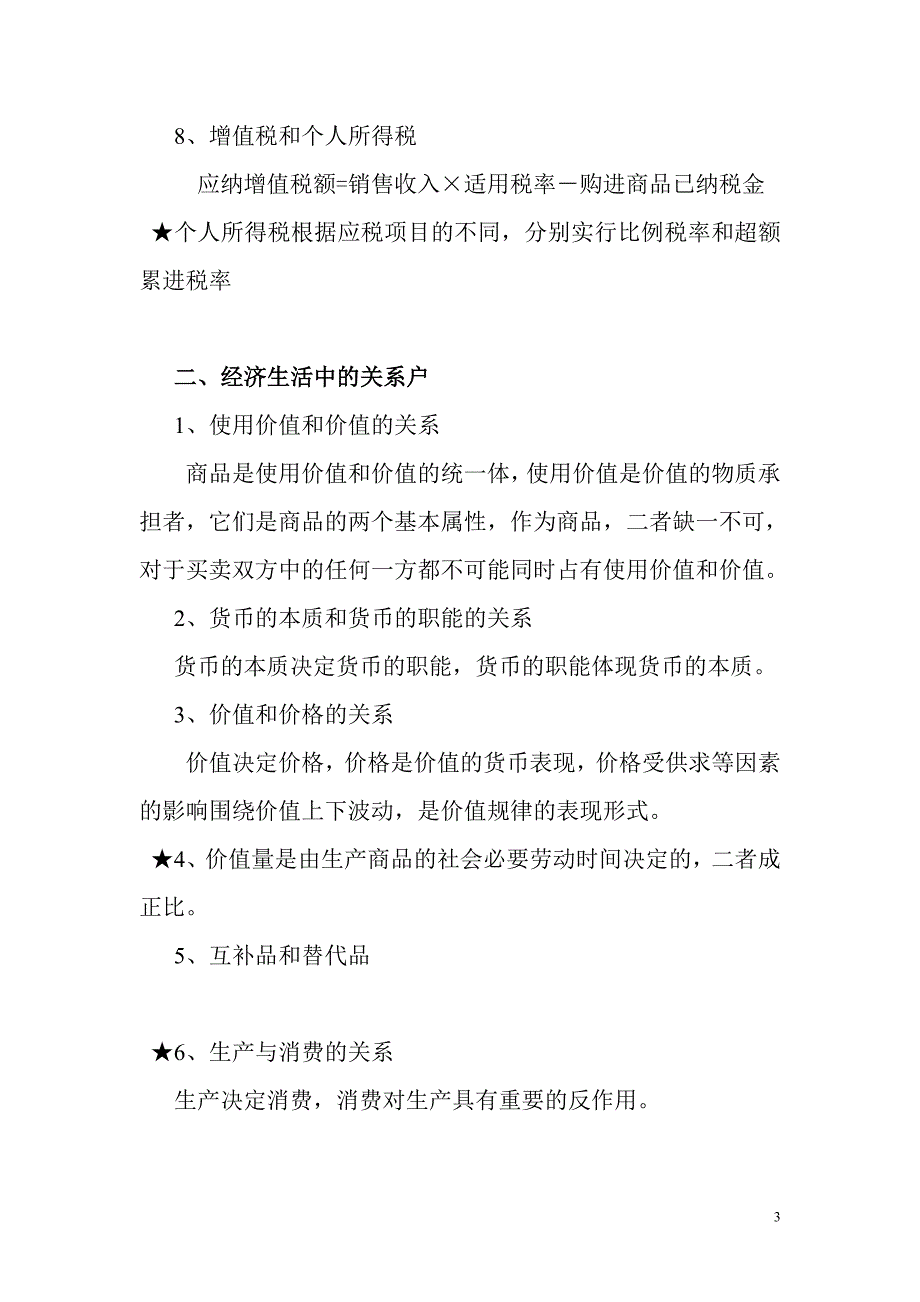 8、增值税和个人所得税

应纳增值税额=销售收入×适用税率－购进商品已纳税金

★个人所得税根据应税项目的不同，分别实行比例税率和超额累进税率

二、经济生活中的关系户

1、使用价值和价值的关系

商品是使用价值和价值的统一体，使用价值是价值的物质承担者，它们是商品的两个基本属性，作为商品，二者缺一不可，对于买卖双方中的任何一方都不可能同时占有使用价值和价值。

2、货币的本质和货币的职能的关系

货币的本质决定货币的职能，货币的职能体现货币的本质。

3、价值和价格的关系

价值决定价格，价格是价值的货币表现，价格受供求等因素的影响围绕价值上下波动，是价值规律的表现形式。

★4、价值量是由生产商品的社会必要劳动时间决定的，二者成正比。

5、互补品和替代品

★6、生产与消费的关系

生产决定消费，消费对生产具有重要的反作用。

3